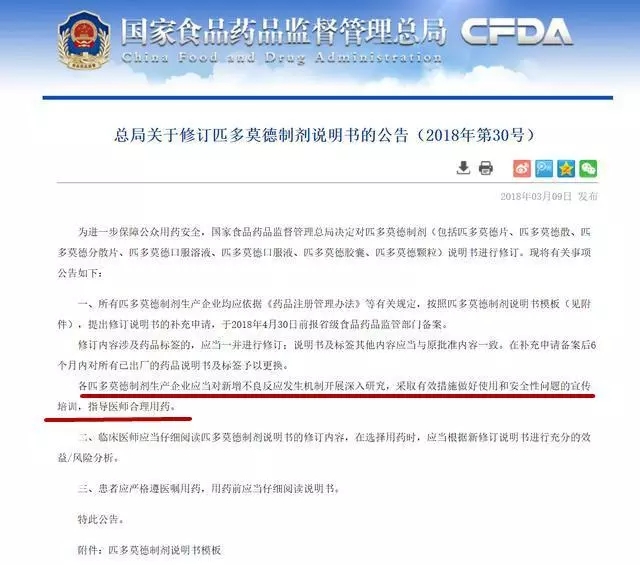 国家食品药品监督管理总局 CFDA
China Food and Drug Administration

总局关于修订匹多莫德制剂说明书的公告（2018年第30号）

2018年03月09日 发布

为进一步保障公众用药安全，国家食品药品监督管理总局决定对匹多莫德制剂（包括匹多莫德片、匹多莫德散、匹多莫德分散片、匹多莫德口服溶液、匹多莫德口服液、匹多莫德胶囊、匹多莫德颗粒）说明书进行修订。现将有关事项公告如下：

一、所有匹多莫德制剂生产企业均应依据《药品注册管理办法》等有关规定，按照匹多莫德制剂说明书模板（见附件），提出修订说明书的补充申请，于2018年4月30日前报省级食品药品监管部门备案。

修订内容涉及药品标签的，应当一并进行修订；说明书及标签其他内容应当与原批准内容一致。在补充申请备案后6个月内对所有已出厂的药品说明书及标签予以更换。

各匹多莫德制剂生产企业应当对新增不良反应发生机制开展深入研究，采取有效措施做好使用和安全性问题的宣传培训，指导医师合理用药。

二、临床医师应当仔细阅读匹多莫德制剂说明书的修订内容，在选择用药时，应当根据新修订说明书进行充分的效益/风险分析。

三、患者应严格遵医嘱用药，用药前应当仔细阅读说明书。

特此公告。

附件：匹多莫德制剂说明书模板